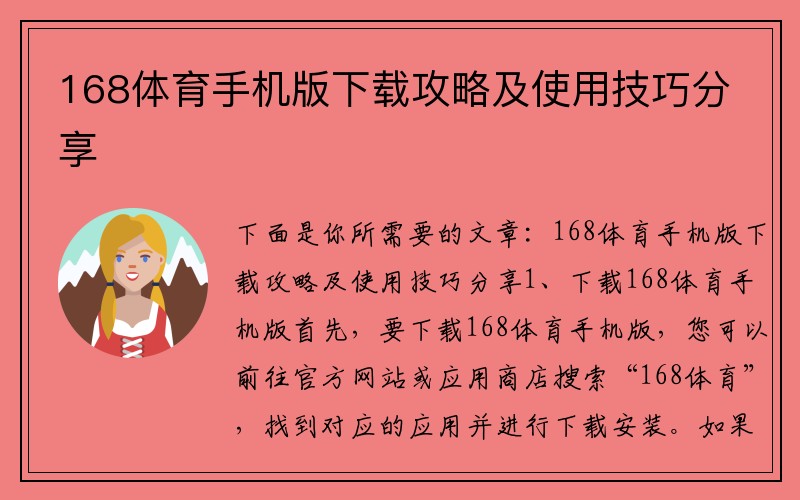 168体育手机版下载攻略及使用技巧分享

下面是你所需要的文章：168体育手机版下载攻略及使用技巧分享1、下载168体育手机版首先，要下载168体育手机版，您可以前往官方网站或应用商店搜索“168体育”，找到对应的应用并进行下载安装。如果